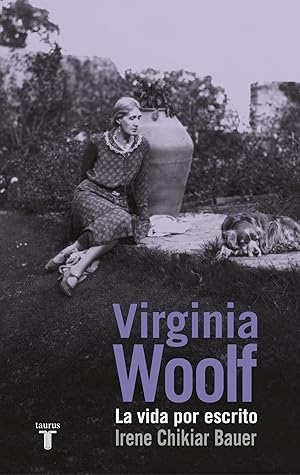 Virginia Woolf

La vida por escrito

Irene Chikiar Bauer

taurus
T